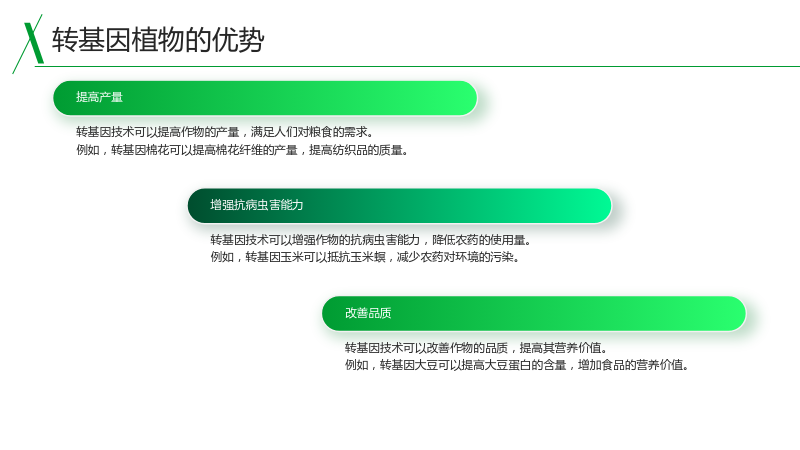 转基因植物的优势

提高产量

转基因技术可以提高作物的产量，满足人们对粮食的需求。
例如，转基因棉花可以提高棉花纤维的产量，提高纺织品的质量。

增强抗病虫害能力

转基因技术可以增强作物的抗病虫害能力，降低农药的使用量。
例如，转基因玉米可以抵抗玉米螟，减少农药对环境的污染。

改善品质

转基因技术可以改善作物的品质，提高其营养价值。
例如，转基因大豆可以提高大豆蛋白的含量，增加食品的营养价值。